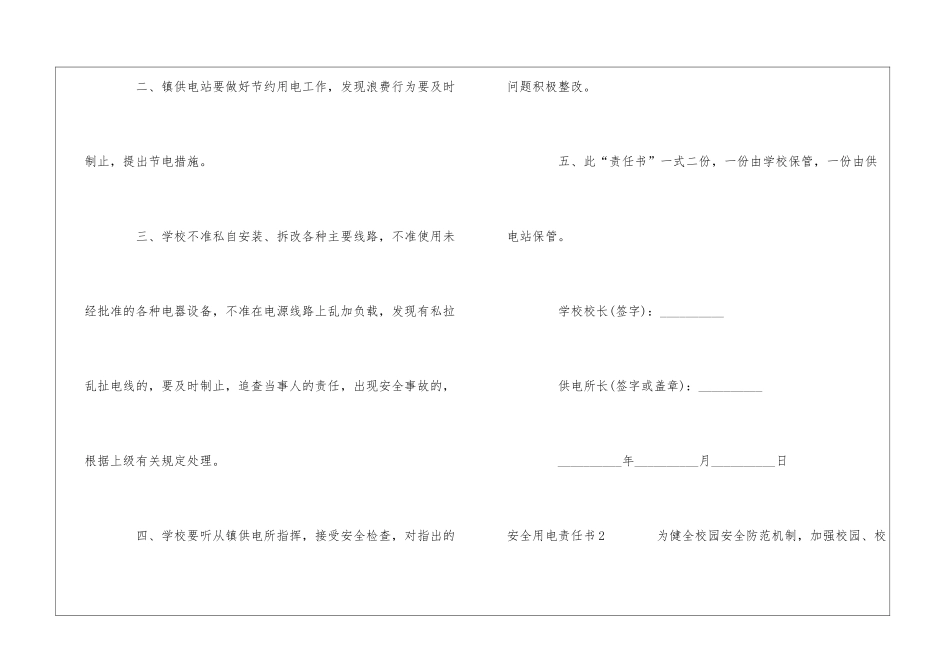 二、镇供电站要做好节约用电工作，发现浪费行为要及时制止，提出节电措施。

三、学校不准私自安装、拆改各种主要线路，不准使用未经批准的各种电器设备，不准在电源线路上乱加负载，发现有私拉乱扯电线的，要及时制止，追查当事人的责任，出现安全事故的，根据上级有关规定处理。

四、学校要听从镇供电所指挥，接受安全检查，对指出的问题积极整改。

五、此“责任书”一式二份，一份由学校保管，一份由供电站保管。

学校校长(签字)：____

供电所长(签字或盖章)：____

____年____月____日

安全用电责任书2 为健全校园安全防范机制，加强校园、校